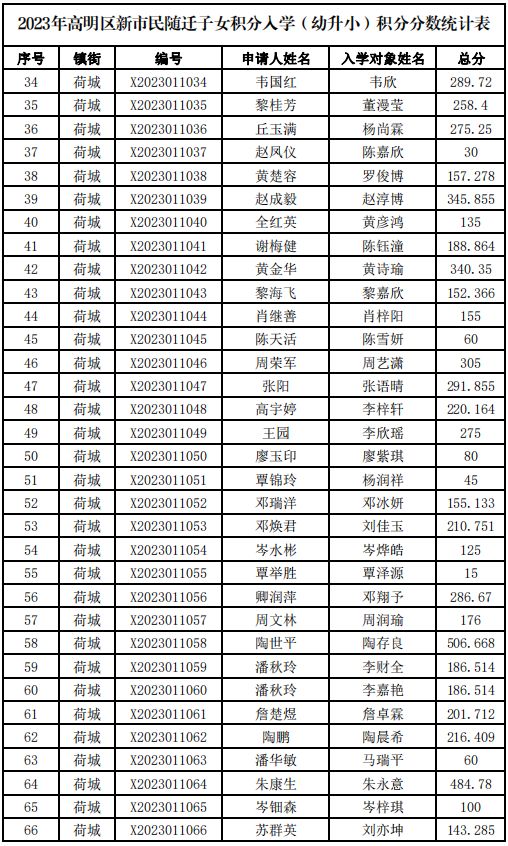 2023年高明区新市民随迁子女积分入学（幼升小）积分分数统计表

| 序号 | 镇街 | 编号 | 申请人姓名 | 入学对象姓名 | 总分 |
|---|---|---|---|---|---|
| 34 | 荷城 | X2023011034 | 韦国红 | 韦欣 | 289.72 |
| 35 | 荷城 | X2023011035 | 黎桂芳 | 董漫莹 | 258.4 |
| 36 | 荷城 | X2023011036 | 丘玉满 | 杨尚霖 | 275.25 |
| 37 | 荷城 | X2023011037 | 赵凤仪 | 陈嘉欣 | 30 |
| 38 | 荷城 | X2023011038 | 黄楚容 | 罗俊博 | 157.278 |
| 39 | 荷城 | X2023011039 | 赵成毅 | 赵淳博 | 345.855 |
| 40 | 荷城 | X2023011040 | 全红英 | 黄彦鸿 | 135 |
| 41 | 荷城 | X2023011041 | 谢梅健 | 陈钰潼 | 188.864 |
| 42 | 荷城 | X2023011042 | 黄金华 | 黄诗瑜 | 340.35 |
| 43 | 荷城 | X2023011043 | 黎海飞 | 黎嘉欣 | 152.366 |
| 44 | 荷城 | X2023011044 | 肖继善 | 肖梓阳 | 155 |
| 45 | 荷城 | X2023011045 | 陈天活 | 陈雪妍 | 60 |
| 46 | 荷城 | X2023011046 | 周荣军 | 周艺潇 | 305 |
| 47 | 荷城 | X2023011047 | 张阳 | 张语晴 | 291.855 |
| 48 | 荷城 | X2023011048 | 高宇婷 | 李梓轩 | 220.164 |
| 49 | 荷城 | X2023011049 | 王园 | 李欣瑶 | 275 |
| 50 | 荷城 | X2023011050 | 廖玉印 | 廖紫琪 | 80 |
| 51 | 荷城 | X2023011051 | 覃锦玲 | 杨润祥 | 45 |
| 52 | 荷城 | X2023011052 | 邓瑞洋 | 邓冰妍 | 155.133 |
| 53 | 荷城 | X2023011053 | 邓焕君 | 刘佳玉 | 210.751 |
| 54 | 荷城 | X2023011054 | 岑水彬 | 岑烨皓 | 125 |
| 55 | 荷城 | X2023011055 | 覃举胜 | 覃泽源 | 15 |
| 56 | 荷城 | X2023011056 | 卿润萍 | 邓翔予 | 286.67 |
| 57 | 荷城 | X2023011057 | 周文林 | 周润瑜 | 176 |
| 58 | 荷城 | X2023011058 | 陶世平 | 陶存良 | 506.668 |
| 59 | 荷城 | X2023011059 | 潘秋玲 | 李财全 | 186.514 |
| 60 | 荷城 | X2023011060 | 潘秋玲 | 李嘉艳 | 186.514 |
| 61 | 荷城 | X2023011061 | 詹楚煜 | 詹卓霖 | 201.712 |
| 62 | 荷城 | X2023011062 | 陶鹏 | 陶晨希 | 216.409 |
| 63 | 荷城 | X2023011063 | 潘华敏 | 马瑞平 | 60 |
| 64 | 荷城 | X2023011064 | 朱康生 | 朱永意 | 484.78 |
| 65 | 荷城 | X2023011065 | 岑钿森 | 岑梓琪 | 100 |
| 66 | 荷城 | X2023011066 | 苏群英 | 刘亦坤 | 143.285 |